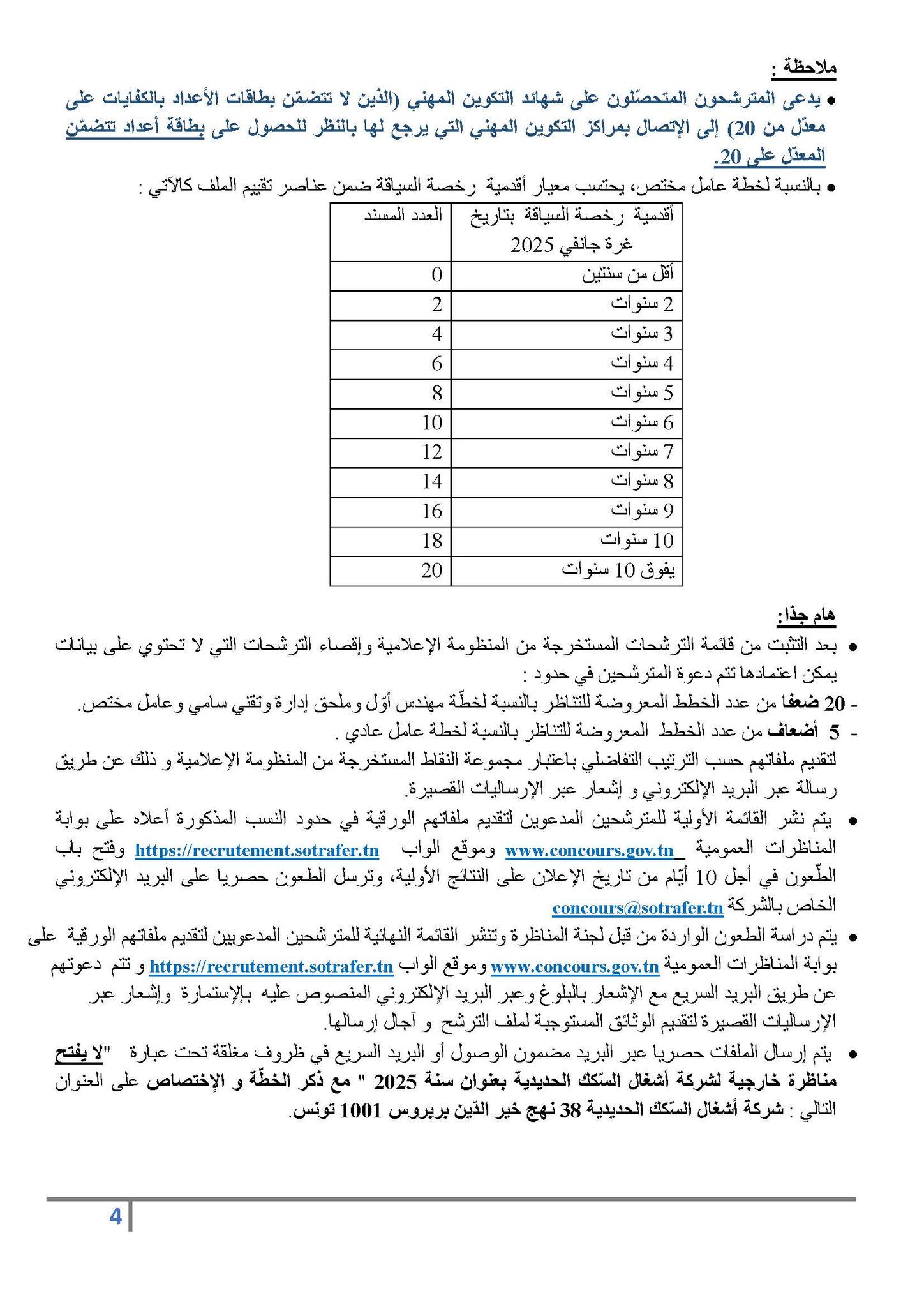 ملاحظة :

• يدعى المترشحون المتحصّلون على شهائد التكوين المهني (الذين لا تتضمّن بطاقات الأعداد بالكفايات على معدّل من 20) إلى الإتصال بمراكز التكوين المهني التي يرجع لها بالنظر للحصول على بطاقة أعداد تتضمّن المعدّل على 20.

• بالنسبة لخطة عامل مختص، يحتسب معيار أقدمية رخصة السياقة ضمن عناصر تقييم الملف كالآتي :

| أقدمية رخصة السياقة بتاريخ غرة جانفي 2025 | العدد المسند |
|---|---|
| أقل من سنتين | 0 |
| 2 سنوات | 2 |
| 3 سنوات | 4 |
| 4 سنوات | 6 |
| 5 سنوات | 8 |
| 6 سنوات | 10 |
| 7 سنوات | 12 |
| 8 سنوات | 14 |
| 9 سنوات | 16 |
| 10 سنوات | 18 |
| يفوق 10 سنوات | 20 |

هام جدّا:

• بعد التثبت من قائمة الترشحات المستخرجة من المنظومة الإعلامية وإقصاء الترشحات التي لا تحتوي على بيانات يمكن اعتمادها تتم دعوة المترشحين في حدود :

- 20 ضعفا من عدد الخطط المعروضة للتناظر بالنسبة لخطّة مهندس أوّل وملحق إدارة وتقني سامي وعامل مختص.

- 5 أضعاف من عدد الخطط المعروضة للتناظر بالنسبة لخطة عامل عادي .

لتقديم ملفاتهم حسب الترتيب التفاضلي باعتبار مجموعة النقاط المستخرجة من المنظومة الإعلامية و ذلك عن طريق رسالة عبر البريد الإلكتروني و إشعار عبر الإرساليات القصيرة.

• يتم نشر القائمة الأولية للمترشحين المدعوين لتقديم ملفاتهم الورقية في حدود النسب المذكورة أعلاه على بوابة المناظرات العمومية www.concours.gov.tn وموقع الواب https://recrutement.sotrafer.tn وفتح باب الطّعون في أجل 10 أيّام من تاريخ الإعلان على النتائج الأولية، وترسل الطعون حصريا على البريد الإلكتروني الخاص بالشركة concours@sotrafer.tn

• يتم دراسة الطعون الواردة من قبل لجنة المناظرة وتنشر القائمة النهائية للمترشحين المدعويين لتقديم ملفاتهم الورقية على بوابة المناظرات العمومية www.concours.gov.tn وموقع الواب https://recrutement.sotrafer.tn و تتم دعوتهم عن طريق البريد السريع مع الإشعار بالبلوغ وعبر البريد الإلكتروني المنصوص عليه بالإستمارة وإشعار عبر الإرساليات القصيرة لتقديم الوثائق المستوجبة لملف الترشح و آجال إرسالها.

• يتم إرسال الملفات حصريا عبر البريد مضمون الوصول أو البريد السريع في ظروف مغلقة تحت عبارة "لا يفتح مناظرة خارجية لشركة أشغال السّكك الحديدية بعنوان سنة 2025 " مع ذكر الخطّة و الإختصاص على العنوان التالي : شركة أشغال السّكك الحديدية 38 نهج خير الدّين بربروس 1001 تونس.

4